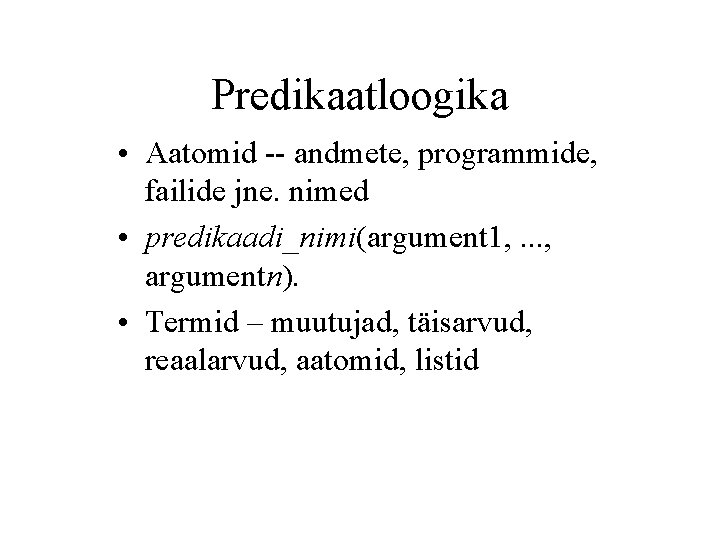 Predikaatloogika

• Aatomid -- andmete, programmide, failide jne. nimed

• predikaadi_nimi(argument1, ..., argumentn).

• Termid – muutujad, täisarvud, reaalarvud, aatomid, listid